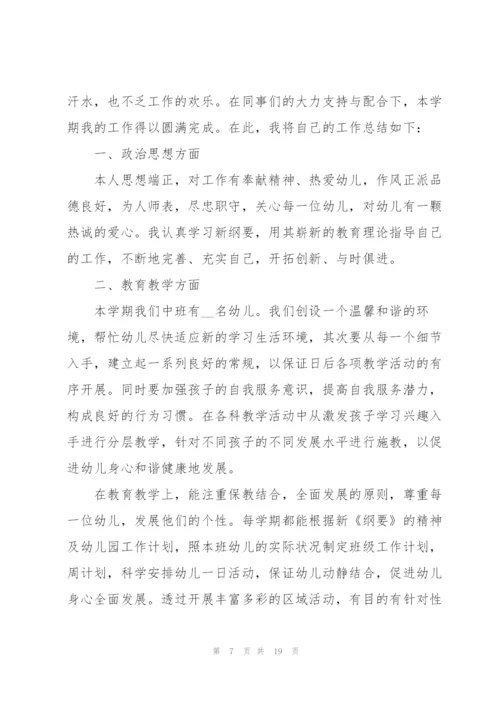 汗水，也不乏工作的欢乐。在同事们的大力支持与配合下，本学期我的工作得以圆满完成。在此，我将自己的工作总结如下：

一、政治思想方面

本人思想端正，对工作有奉献精神、热爱幼儿，作风正派品德良好，为人师表，尽忠职守，关心每一位幼儿，对幼儿有一颗热诚的爱心。我认真学习新纲要，用其崭新的教育理论指导自己的工作，不断地完善、充实自己，开拓创新、与时俱进。

二、教育教学方面

本学期我们中班有__名幼儿。我们创设一个温馨和谐的环境，帮忙幼儿尽快适应新的学习生活环境，其次要从每一个细节入手，建立起一系列良好的常规，以保证日后各项教学活动的有序开展。同时要加强孩子的自我服务意识，提高自我服务潜力，构成良好的行为习惯。在各科教学活动中从激发孩子学习兴趣入手进行分层教学，针对不同孩子的不同发展水平进行施教，以促进幼儿身心和谐健康地发展。

在教育教学上，能注重保教结合，全面发展的原则，尊重每一位幼儿，发展他们的个性。每学期都能根据新《纲要》的精神及幼儿园工作计划，照本班幼儿的实际状况制定班级工作计划，周计划，科学安排幼儿一日活动，保证幼儿动静结合，促进幼儿身心全面发展。透过开展丰富多彩的区域活动，有目的有针对性

第 7 页 共 19 页